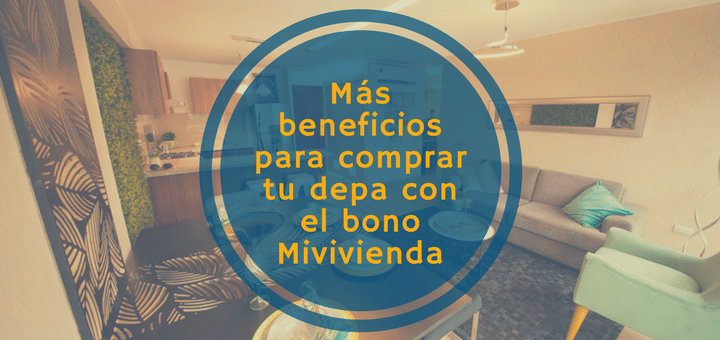 Más beneficios para comprar tu depa con el bono Mivivienda